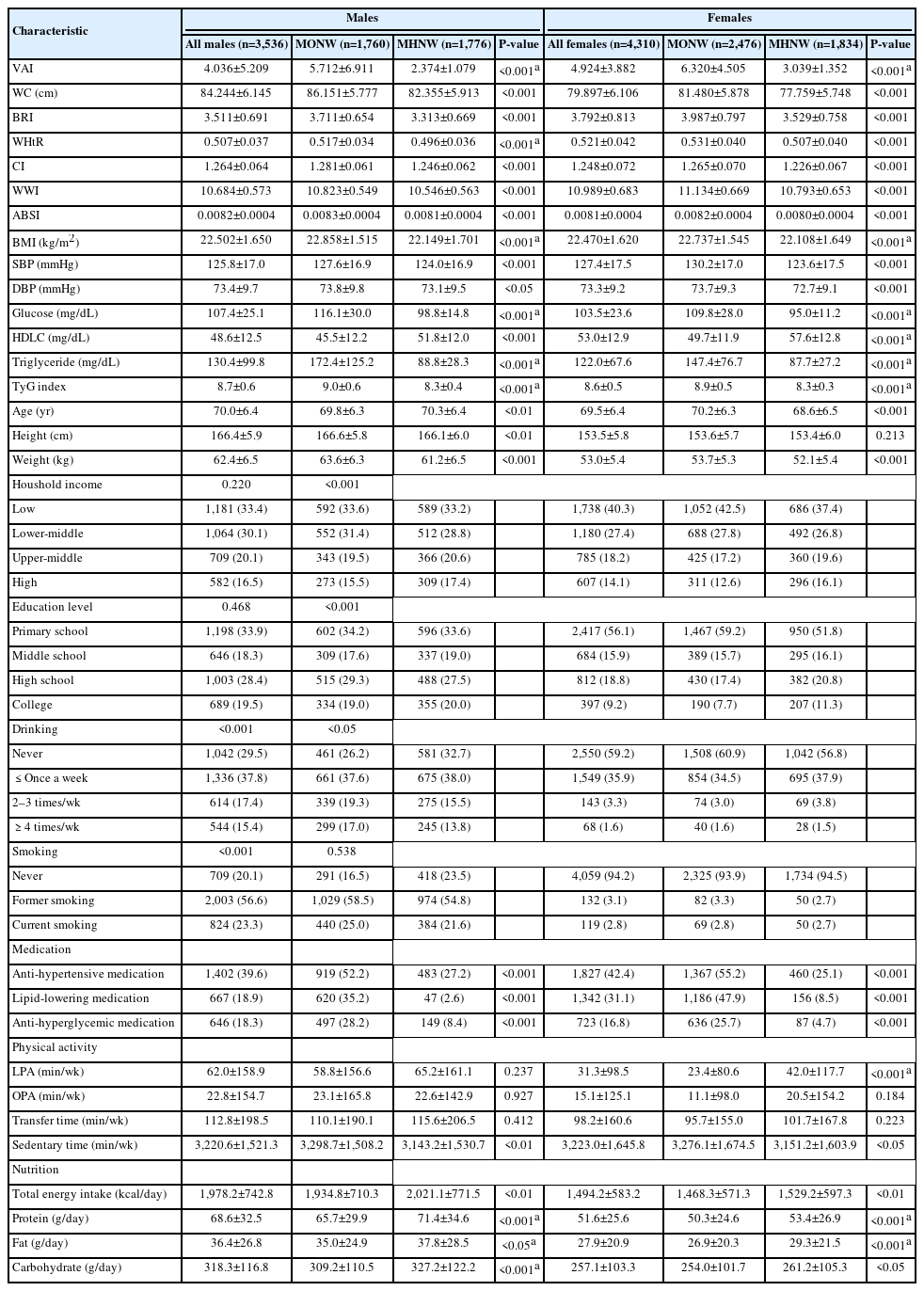 | Characteristic | Males | | | | Females | | | |
|---|---|---|---|---|---|---|---|---|
| | All males (n=3,536) | MONW (n=1,760) | MHNW (n=1,776) | P-value | All females (n=4,310) | MONW (n=2,476) | MHNW (n=1,834) | P-value |
| VAI | 4.036±5.209 | 5.712±6.911 | 2.374±1.079 | <0.001$^a$ | 4.924±3.882 | 6.320±4.505 | 3.039±1.352 | <0.001$^a$ |
| WC (cm) | 84.244±6.145 | 86.151±5.777 | 82.355±5.913 | <0.001 | 79.897±6.106 | 81.480±5.878 | 77.759±5.748 | <0.001 |
| BRI | 3.511±0.691 | 3.711±0.654 | 3.313±0.669 | <0.001 | 3.792±0.813 | 3.987±0.797 | 3.529±0.758 | <0.001 |
| WHtR | 0.507±0.037 | 0.517±0.034 | 0.496±0.036 | <0.001$^a$ | 0.521±0.042 | 0.531±0.040 | 0.507±0.040 | <0.001 |
| CI | 1.264±0.064 | 1.281±0.061 | 1.246±0.062 | <0.001 | 1.248±0.072 | 1.265±0.070 | 1.226±0.067 | <0.001 |
| WWI | 10.684±0.573 | 10.823±0.549 | 10.546±0.563 | <0.001 | 10.989±0.683 | 11.134±0.669 | 10.793±0.653 | <0.001 |
| ABSI | 0.0082±0.0004 | 0.0083±0.0004 | 0.0081±0.0004 | <0.001 | 0.0081±0.0004 | 0.0082±0.0004 | 0.0080±0.0004 | <0.001 |
| BMI (kg/m$^2$) | 22.502±1.650 | 22.858±1.515 | 22.149±1.701 | <0.001$^a$ | 22.470±1.620 | 22.737±1.545 | 22.108±1.649 | <0.001$^a$ |
| SBP (mmHg) | 125.8±17.0 | 127.6±16.9 | 124.0±16.9 | <0.001 | 127.4±17.5 | 130.2±17.0 | 123.6±17.5 | <0.001 |
| DBP (mmHg) | 73.4±9.7 | 73.8±9.8 | 73.1±9.5 | <0.05 | 73.3±9.2 | 73.7±9.3 | 72.7±9.1 | <0.001 |
| Glucose (mg/dL) | 107.4±25.1 | 116.1±30.0 | 98.8±14.8 | <0.001$^a$ | 103.5±23.6 | 109.8±28.0 | 95.0±11.2 | <0.001$^a$ |
| HDLC (mg/dL) | 48.6±12.5 | 45.5±12.2 | 51.8±12.0 | <0.001 | 53.0±12.9 | 49.7±11.9 | 57.6±12.8 | <0.001$^a$ |
| Triglyceride (mg/dL) | 130.4±99.8 | 172.4±125.2 | 88.8±28.3 | <0.001$^a$ | 122.0±67.6 | 147.4±76.7 | 87.7±27.2 | <0.001$^a$ |
| TyG index | 8.7±0.6 | 9.0±0.6 | 8.3±0.4 | <0.001$^a$ | 8.6±0.5 | 8.9±0.5 | 8.3±0.3 | <0.001$^a$ |
| Age (yr) | 70.0±6.4 | 69.8±6.3 | 70.3±6.4 | <0.01 | 69.5±6.4 | 70.2±6.3 | 68.6±6.5 | <0.001 |
| Height (cm) | 166.4±5.9 | 166.6±5.8 | 166.1±6.0 | <0.01 | 153.5±5.8 | 153.6±5.7 | 153.4±6.0 | 0.213 |
| Weight (kg) | 62.4±6.5 | 63.6±6.3 | 61.2±6.5 | <0.001 | 53.0±5.4 | 53.7±5.3 | 52.1±5.4 | <0.001 |
| Houshold income | 0.220 | <0.001 | | | | | | |
| Low | 1,181 (33.4) | 592 (33.6) | 589 (33.2) | | 1,738 (40.3) | 1,052 (42.5) | 686 (37.4) | |
| Lower-middle | 1,064 (30.1) | 552 (31.4) | 512 (28.8) | | 1,180 (27.4) | 688 (27.8) | 492 (26.8) | |
| Upper-middle | 709 (20.1) | 343 (19.5) | 366 (20.6) | | 785 (18.2) | 425 (17.2) | 360 (19.6) | |
| High | 582 (16.5) | 273 (15.5) | 309 (17.4) | | 607 (14.1) | 311 (12.6) | 296 (16.1) | |
| Education level | 0.468 | <0.001 | | | | | | |
| Primary school | 1,198 (33.9) | 602 (34.2) | 596 (33.6) | | 2,417 (56.1) | 1,467 (59.2) | 950 (51.8) | |
| Middle school | 646 (18.3) | 309 (17.6) | 337 (19.0) | | 684 (15.9) | 389 (15.7) | 295 (16.1) | |
| High school | 1,003 (28.4) | 515 (29.3) | 488 (27.5) | | 812 (18.8) | 430 (17.4) | 382 (20.8) | |
| College | 689 (19.5) | 334 (19.0) | 355 (20.0) | | 397 (9.2) | 190 (7.7) | 207 (11.3) | |
| Drinking | <0.001 | <0.05 | | | | | | |
| Never | 1,042 (29.5) | 461 (26.2) | 581 (32.7) | | 2,550 (59.2) | 1,508 (60.9) | 1,042 (56.8) | |
| ≤ Once a week | 1,336 (37.8) | 661 (37.6) | 675 (38.0) | | 1,549 (35.9) | 854 (34.5) | 695 (37.9) | |
| 2–3 times/wk | 614 (17.4) | 339 (19.3) | 275 (15.5) | | 143 (3.3) | 74 (3.0) | 69 (3.8) | |
| ≥ 4 times/wk | 544 (15.4) | 299 (17.0) | 245 (13.8) | | 68 (1.6) | 40 (1.6) | 28 (1.5) | |
| Smoking | <0.001 | 0.538 | | | | | | |
| Never | 709 (20.1) | 291 (16.5) | 418 (23.5) | | 4,059 (94.2) | 2,325 (93.9) | 1,734 (94.5) | |
| Former smoking | 2,003 (56.6) | 1,029 (58.5) | 974 (54.8) | | 132 (3.1) | 82 (3.3) | 50 (2.7) | |
| Current smoking | 824 (23.3) | 440 (25.0) | 384 (21.6) | | 119 (2.8) | 69 (2.8) | 50 (2.7) | |
| Medication | | | | | | | | |
| Anti-hypertensive medication | 1,402 (39.6) | 919 (52.2) | 483 (27.2) | <0.001 | 1,827 (42.4) | 1,367 (55.2) | 460 (25.1) | <0.001 |
| Lipid-lowering medication | 667 (18.9) | 620 (35.2) | 47 (2.6) | <0.001 | 1,342 (31.1) | 1,186 (47.9) | 156 (8.5) | <0.001 |
| Anti-hyperglycemic medication | 646 (18.3) | 497 (28.2) | 149 (8.4) | <0.001 | 723 (16.8) | 636 (25.7) | 87 (4.7) | <0.001 |
| Physical activity | | | | | | | | |
| LPA (min/wk) | 62.0±158.9 | 58.8±156.6 | 65.2±161.1 | 0.237 | 31.3±98.5 | 23.4±80.6 | 42.0±117.7 | <0.001$^a$ |
| OPA (min/wk) | 22.8±154.7 | 23.1±165.8 | 22.6±142.9 | 0.927 | 15.1±125.1 | 11.1±98.0 | 20.5±154.2 | 0.184 |
| Transfer time (min/wk) | 112.8±198.5 | 110.1±190.1 | 115.6±206.5 | 0.412 | 98.2±160.6 | 95.7±155.0 | 101.7±167.8 | 0.223 |
| Sedentary time (min/wk) | 3,220.6±1,521.3 | 3,298.7±1,508.2 | 3,143.2±1,530.7 | <0.01 | 3,223.0±1,645.8 | 3,276.1±1,674.5 | 3,151.2±1,603.9 | <0.05 |
| Nutrition | | | | | | | | |
| Total energy intake (kcal/day) | 1,978.2±742.8 | 1,934.8±710.3 | 2,021.1±771.5 | <0.01 | 1,494.2±583.2 | 1,468.3±571.3 | 1,529.2±597.3 | <0.01 |
| Protein (g/day) | 68.6±32.5 | 65.7±29.9 | 71.4±34.6 | <0.001$^a$ | 51.6±25.6 | 50.3±24.6 | 53.4±26.9 | <0.001$^a$ |
| Fat (g/day) | 36.4±26.8 | 35.0±24.9 | 37.8±28.5 | <0.05$^a$ | 27.9±20.9 | 26.9±20.3 | 29.3±21.5 | <0.001$^a$ |
| Carbohydrate (g/day) | 318.3±116.8 | 309.2±110.5 | 327.2±122.2 | <0.001$^a$ | 257.1±103.3 | 254.0±101.7 | 261.2±105.3 | <0.05 |